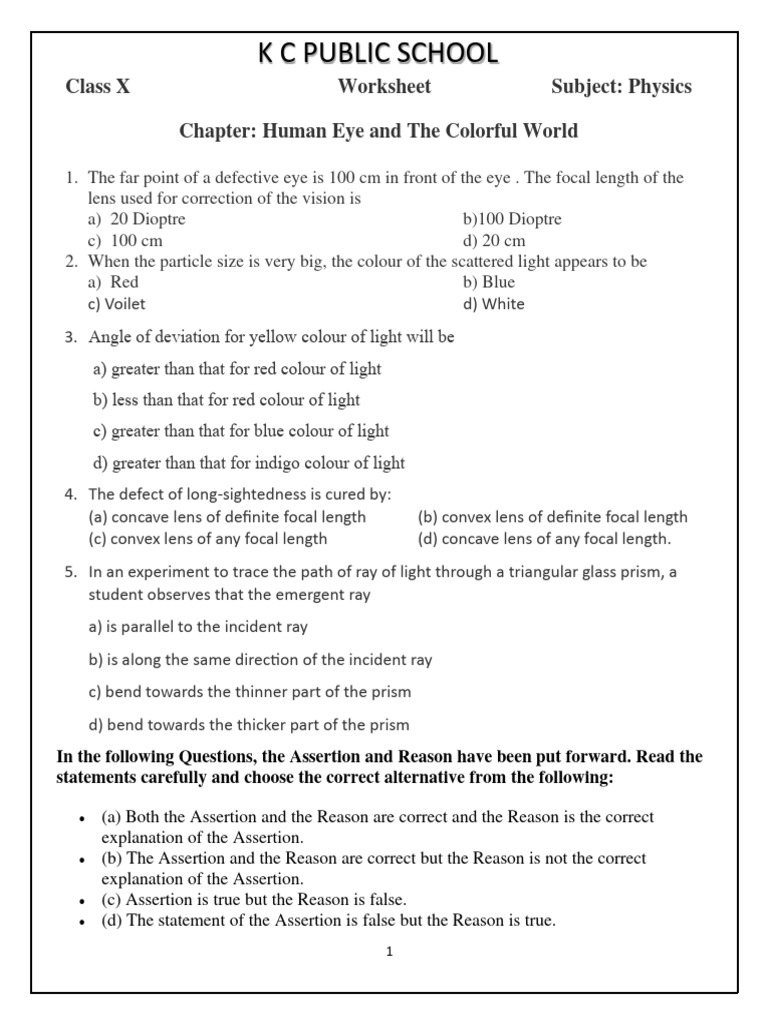 K C PUBLIC SCHOOL

Class X Worksheet Subject: Physics

Chapter: Human Eye and The Colorful World

1. The far point of a defective eye is 100 cm in front of the eye . The focal length of the lens used for correction of the vision is
a) 20 Dioptre b)100 Dioptre
c) 100 cm d) 20 cm
2. When the particle size is very big, the colour of the scattered light appears to be
a) Red b) Blue
c) Voilet d) White
3. Angle of deviation for yellow colour of light will be
a) greater than that for red colour of light
b) less than that for red colour of light
c) greater than that for blue colour of light
d) greater than that for indigo colour of light
4. The defect of long-sightedness is cured by:
(a) concave lens of definite focal length (b) convex lens of definite focal length
(c) convex lens of any focal length (d) concave lens of any focal length.
5. In an experiment to trace the path of ray of light through a triangular glass prism, a student observes that the emergent ray
a) is parallel to the incident ray
b) is along the same direction of the incident ray
c) bend towards the thinner part of the prism
d) bend towards the thicker part of the prism

In the following Questions, the Assertion and Reason have been put forward. Read the statements carefully and choose the correct alternative from the following:

• (a) Both the Assertion and the Reason are correct and the Reason is the correct explanation of the Assertion.
• (b) The Assertion and the Reason are correct but the Reason is not the correct explanation of the Assertion.
• (c) Assertion is true but the Reason is false.
• (d) The statement of the Assertion is false but the Reason is true.

1